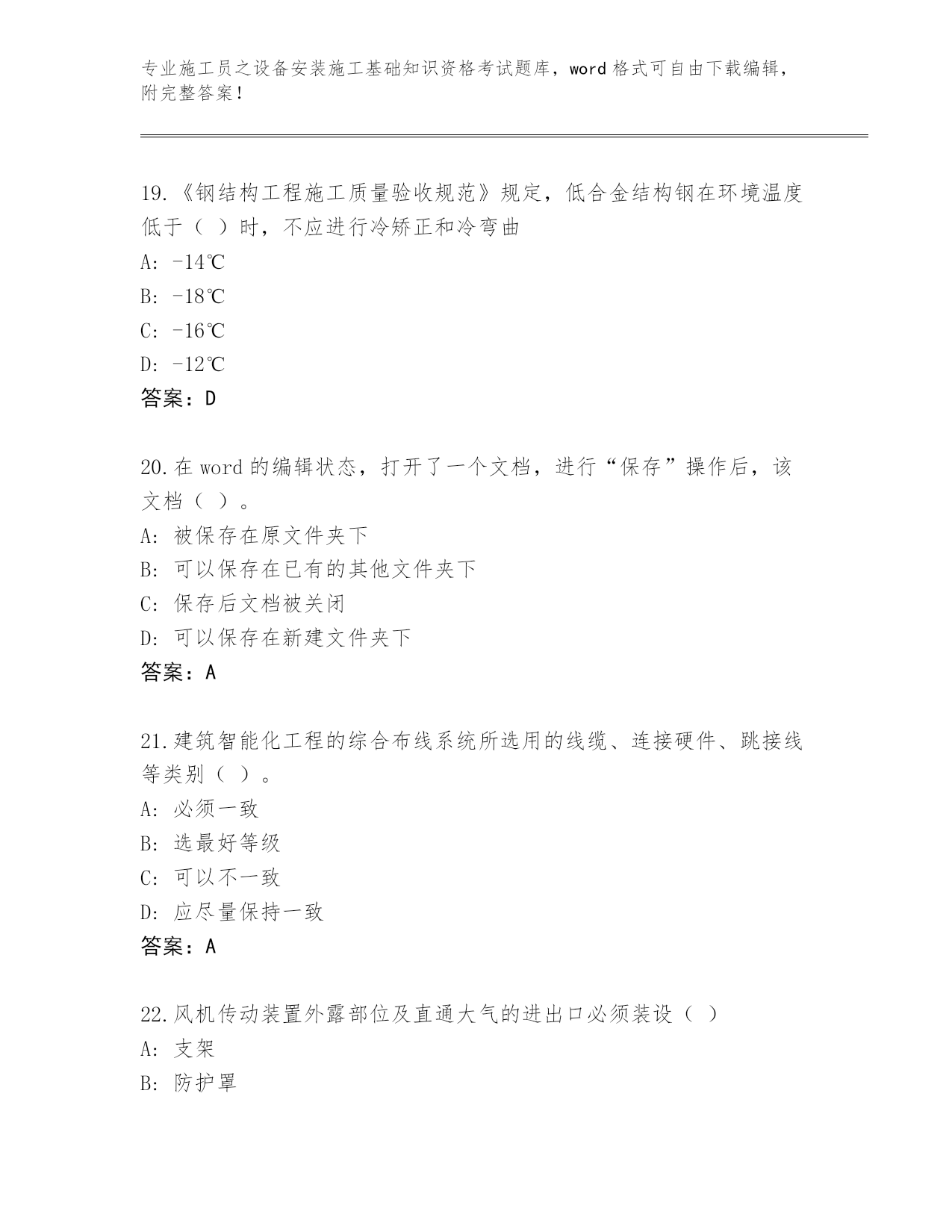 专业施工员之设备安装施工基础知识资格考试题库，word 格式可自由下载编辑，附完整答案！

19.《钢结构工程施工质量验收规范》规定，低合金结构钢在环境温度低于（ ）时，不应进行冷矫正和冷弯曲
A: -14℃
B: -18℃
C: -16℃
D: -12℃
答案：D

20.在 word 的编辑状态，打开了一个文档，进行“保存”操作后，该文档（ ）。
A: 被保存在原文件夹下
B: 可以保存在已有的其他文件夹下
C: 保存后文档被关闭
D: 可以保存在新建文件夹下
答案：A

21.建筑智能化工程的综合布线系统所选用的线缆、连接硬件、跳接线等类别（ ）。
A: 必须一致
B: 选最好等级
C: 可以不一致
D: 应尽量保持一致
答案：A

22.风机传动装置外露部位及直通大气的进出口必须装设（ ）
A: 支架
B: 防护罩